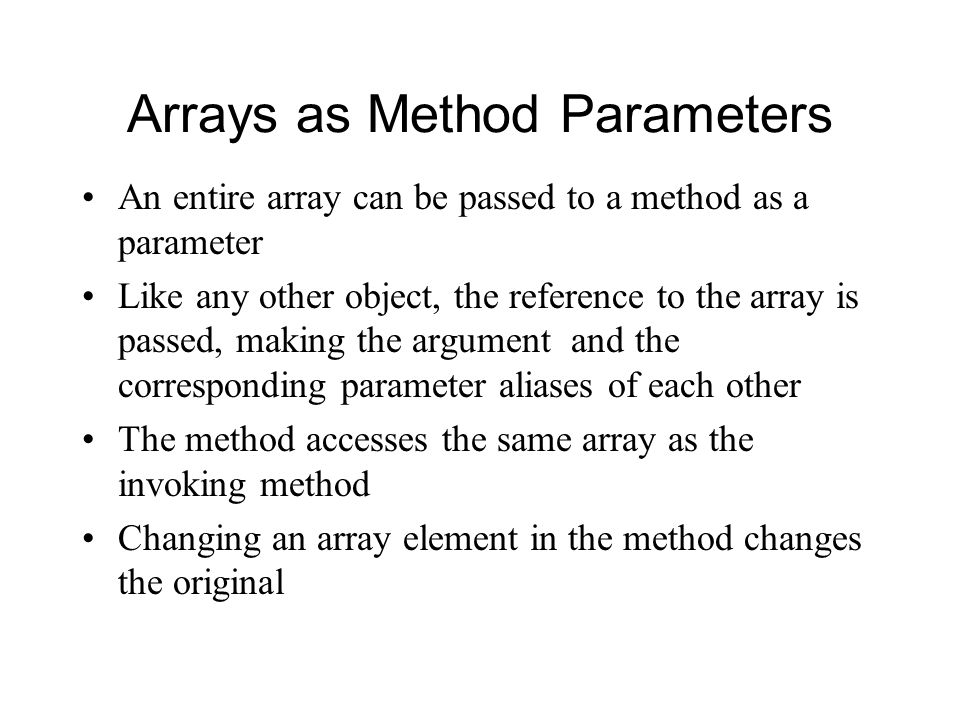 Arrays as Method Parameters

• An entire array can be passed to a method as a parameter

• Like any other object, the reference to the array is passed, making the argument and the corresponding parameter aliases of each other

• The method accesses the same array as the invoking method

• Changing an array element in the method changes the original